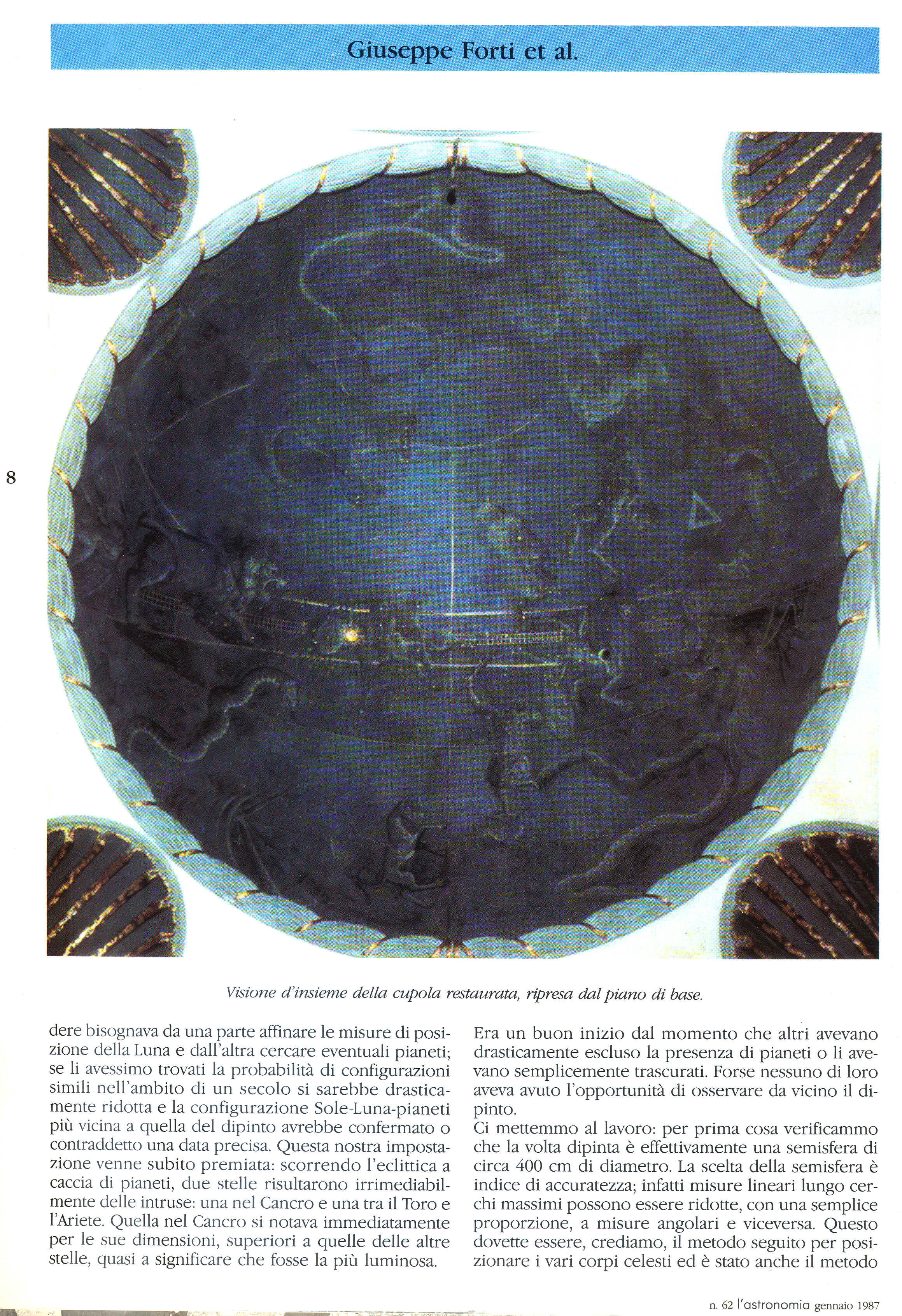 Giuseppe Forti et al.

8

Visione d'insieme della cupola restaurata, ripresa dal piano di base.

dere bisognava da una parte affinare le misure di posizione della Luna e dall'altra cercare eventuali pianeti; se li avessimo trovati la probabilità di configurazioni simili nell'ambito di un secolo si sarebbe drasticamente ridotta e la configurazione Sole-Luna-pianeti più vicina a quella del dipinto avrebbe confermato o contraddetto una data precisa. Questa nostra impostazione venne subito premiata: scorrendo l'eclittica a caccia di pianeti, due stelle risultarono irrimediabilmente delle intruse: una nel Cancro e una tra il Toro e l'Ariete. Quella nel Cancro si notava immediatamente per le sue dimensioni, superiori a quelle delle altre stelle, quasi a significare che fosse la più luminosa.

Era un buon inizio dal momento che altri avevano drasticamente escluso la presenza di pianeti o li avevano semplicemente trascurati. Forse nessuno di loro aveva avuto l'opportunità di osservare da vicino il dipinto.
Ci mettemmo al lavoro: per prima cosa verificammo che la volta dipinta è effettivamente una semisfera di circa 400 cm di diametro. La scelta della semisfera è indice di accuratezza; infatti misure lineari lungo cerchi massimi possono essere ridotte, con una semplice proporzione, a misure angolari e viceversa. Questo dovette essere, crediamo, il metodo seguito per posizionare i vari corpi celesti ed è stato anche il metodo

n. 62 l'astronomia gennaio 1987